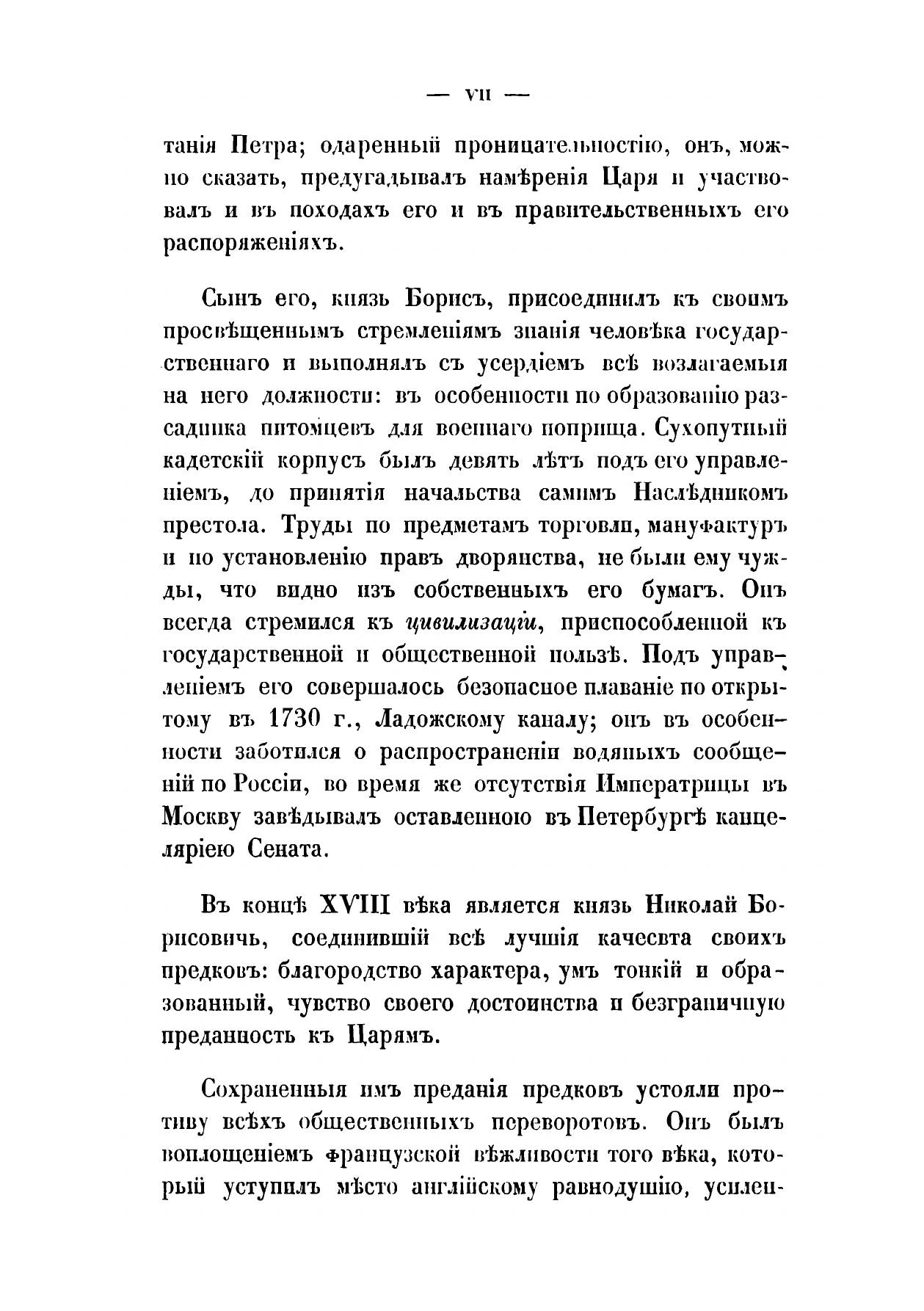 — VII —

танія Петра; одаренный проницательностію, онъ, можно сказать, предугадывалъ намѣренія Царя и участвовалъ и въ походахъ его и въ правительственныхъ его распоряженіяхъ.

Сынъ его, князь Борисъ, присоединилъ къ своимъ просвѣщеннымъ стремленіямъ знанія человѣка государственнаго и выполнялъ съ усердіемъ всѣ возлагаемыя на него должности: въ особенности по образованію разсадника питомцевъ для военнаго поприща. Сухопутный кадетскій корпусъ былъ девять лѣтъ подъ его управленіемъ, до принятія начальства самимъ Наслѣдникомъ престола. Труды по предметамъ торговли, мануфактуръ и по установленію правъ дворянства, не были ему чужды, что видно изъ собственныхъ его бумагъ. Онъ всегда стремился къ цивилизаціи, приспособленной къ государственной и общественной пользѣ. Подъ управленіемъ его совершалось безопасное плаваніе по открытому въ 1730 г., Ладожскому каналу; онъ въ особенности заботился о распространеніи водяныхъ сообщеній по Россіи, во время же отсутствія Императрицы въ Москву завѣдывалъ оставленною въ Петербургѣ канцеляріею Сената.

Въ концѣ XVIII вѣка является князь Николай Борисовичь, соединившій всѣ лучшія качесвта своихъ предковъ: благородство характера, умъ тонкій и образованный, чувство своего достоинства и безграничную преданность къ Царямъ.

Сохраненныя имъ преданія предковъ устояли противу всѣхъ общественныхъ переворотовъ. Онъ былъ воплощеніемъ французской вѣжливости того вѣка, который уступилъ мѣсто англійскому равнодушію, усилен-